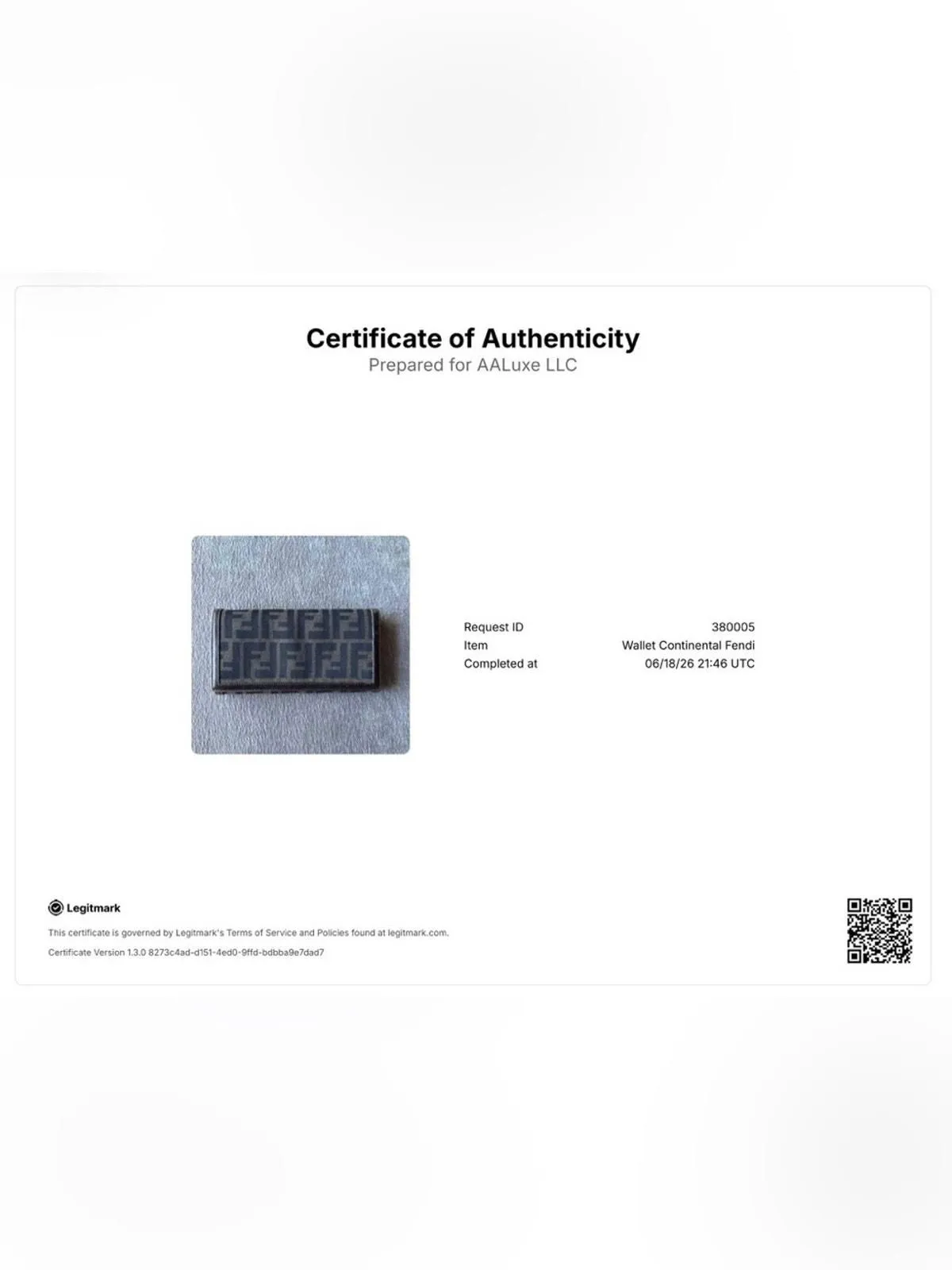 Certificate of Authenticity
Prepared for AALuxe LLC

| Request ID | 380005 |
|---|---|
| Item | Wallet Continental Fendi |
| Completed at | 06/18/26 21:46 UTC |

Legitmark

This certificate is governed by Legitmark's Terms of Service and Policies found at legitmark.com.

Certificate Version 1.3.0 8273c4ad-d151-4ed0-9ffd-bdbba9e7dad7